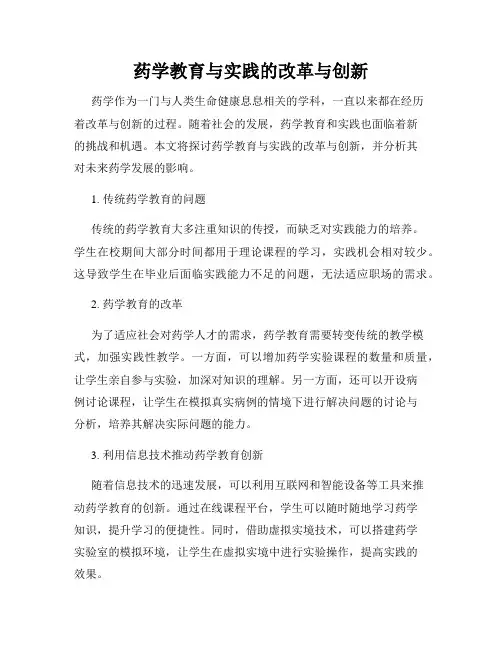 药学教育与实践的改革与创新

药学作为一门与人类生命健康息息相关的学科，一直以来都在经历着改革与创新的过程。随着社会的发展，药学教育和实践也面临着新的挑战和机遇。本文将探讨药学教育与实践的改革与创新，并分析其对未来药学发展的影响。

1. 传统药学教育的问题

传统的药学教育大多注重知识的传授，而缺乏对实践能力的培养。学生在校期间大部分时间都用于理论课程的学习，实践机会相对较少。这导致学生在毕业后面临实践能力不足的问题，无法适应职场的需求。

2. 药学教育的改革

为了适应社会对药学人才的需求，药学教育需要转变传统的教学模式，加强实践性教学。一方面，可以增加药学实验课程的数量和质量，让学生亲自参与实验，加深对知识的理解。另一方面，还可以开设病例讨论课程，让学生在模拟真实病例的情境下进行解决问题的讨论与分析，培养其解决实际问题的能力。

3. 利用信息技术推动药学教育创新

随着信息技术的迅速发展，可以利用互联网和智能设备等工具来推动药学教育的创新。通过在线课程平台，学生可以随时随地学习药学知识，提升学习的便捷性。同时，借助虚拟实境技术，可以搭建药学实验室的模拟环境，让学生在虚拟实境中进行实验操作，提高实践的效果。